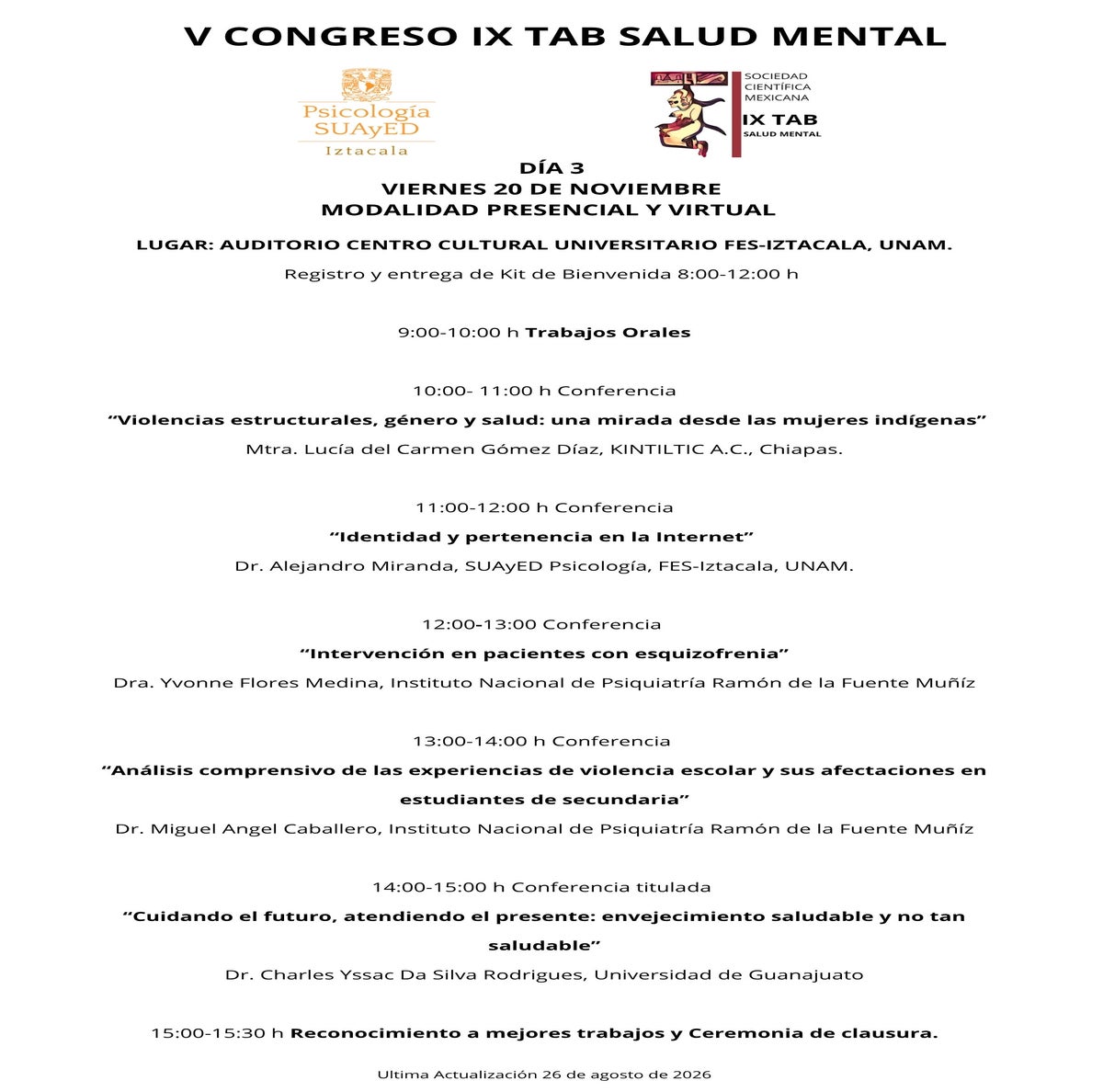 V CONGRESO IX TAB SALUD MENTAL

Psicología
SUAyED
Iztacala

SOCIEDAD
CIENTÍFICA
MEXICANA
IX TAB
SALUD MENTAL

DÍA 3
VIERNES 20 DE NOVIEMBRE
MODALIDAD PRESENCIAL Y VIRTUAL

LUGAR: AUDITORIO CENTRO CULTURAL UNIVERSITARIO FES-IZTACALA, UNAM.

Registro y entrega de Kit de Bienvenida 8:00-12:00 h

9:00-10:00 h Trabajos Orales

10:00- 11:00 h Conferencia

"Violencias estructurales, género y salud: una mirada desde las mujeres indígenas"

Mtra. Lucía del Carmen Gómez Díaz, KINTILTIC A.C., Chiapas.

11:00-12:00 h Conferencia

"Identidad y pertenencia en la Internet"

Dr. Alejandro Miranda, SUAyED Psicología, FES-Iztacala, UNAM.

12:00-13:00 Conferencia

"Intervención en pacientes con esquizofrenia"

Dra. Yvonne Flores Medina, Instituto Nacional de Psiquiatría Ramón de la Fuente Muñíz

13:00-14:00 h Conferencia

"Análisis comprensivo de las experiencias de violencia escolar y sus afectaciones en estudiantes de secundaria"

Dr. Miguel Angel Caballero, Instituto Nacional de Psiquiatría Ramón de la Fuente Muñíz

14:00-15:00 h Conferencia titulada

"Cuidando el futuro, atendiendo el presente: envejecimiento saludable y no tan saludable"

Dr. Charles Yssac Da Silva Rodrigues, Universidad de Guanajuato

15:00-15:30 h Reconocimiento a mejores trabajos y Ceremonia de clausura.

Ultima Actualización 26 de agosto de 2026